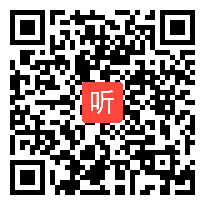 听